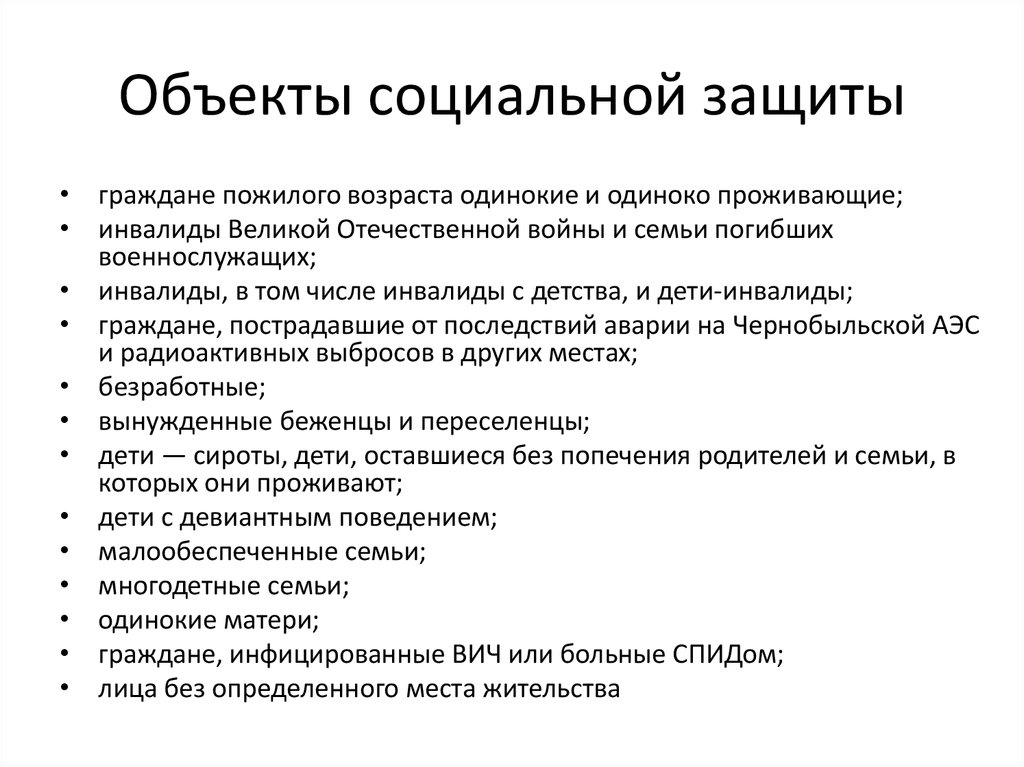 Объекты социальной защиты

• граждане пожилого возраста одинокие и одиноко проживающие;
• инвалиды Великой Отечественной войны и семьи погибших военнослужащих;
• инвалиды, в том числе инвалиды с детства, и дети-инвалиды;
• граждане, пострадавшие от последствий аварии на Чернобыльской АЭС и радиоактивных выбросов в других местах;
• безработные;
• вынужденные беженцы и переселенцы;
• дети — сироты, дети, оставшиеся без попечения родителей и семьи, в которых они проживают;
• дети с девиантным поведением;
• малообеспеченные семьи;
• многодетные семьи;
• одинокие матери;
• граждане, инфицированные ВИЧ или больные СПИДом;
• лица без определенного места жительства